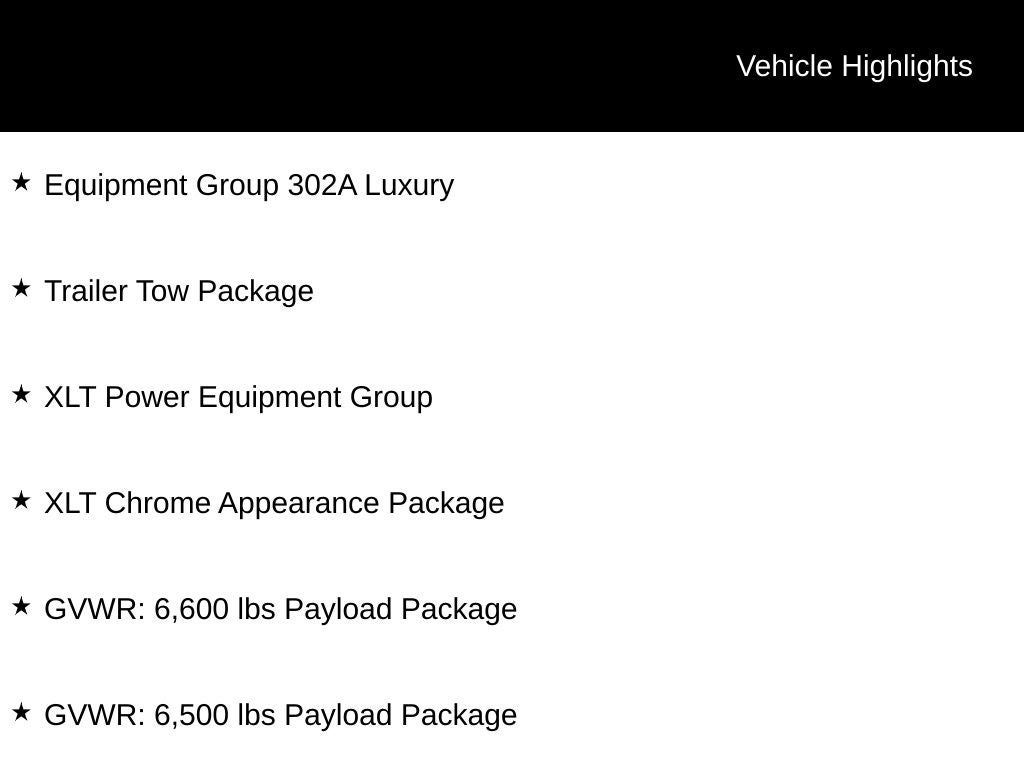 Vehicle Highlights

★ Equipment Group 302A Luxury

★ Trailer Tow Package

★ XLT Power Equipment Group

★ XLT Chrome Appearance Package

★ GVWR: 6,600 lbs Payload Package

★ GVWR: 6,500 lbs Payload Package